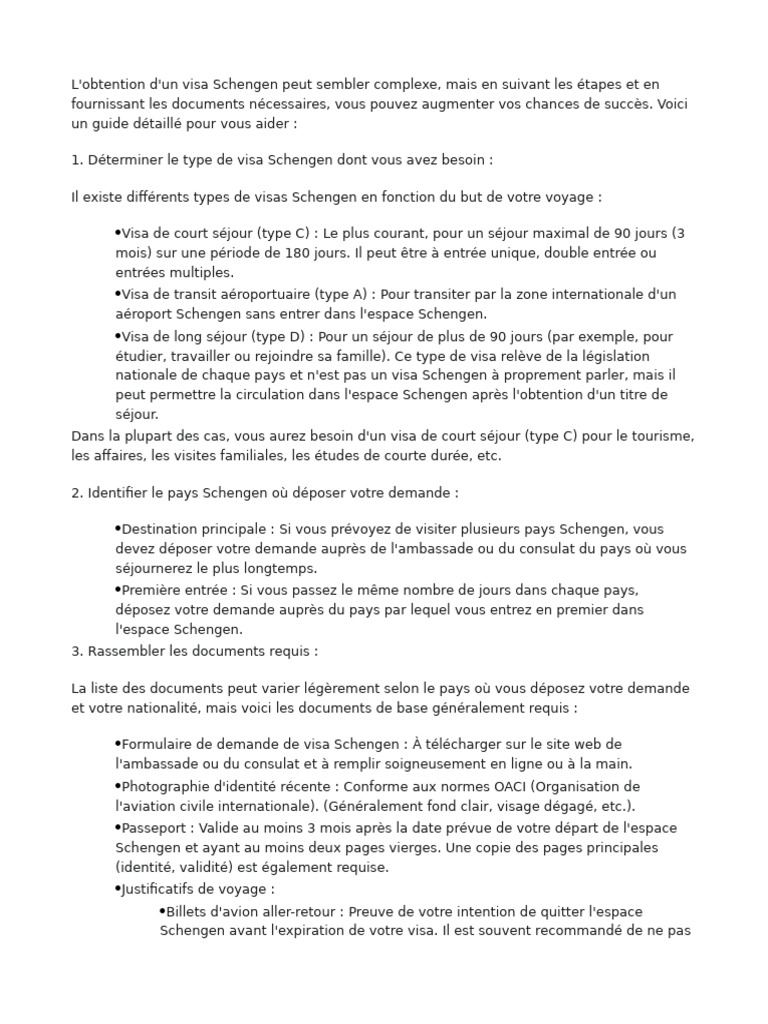 L'obtention d'un visa Schengen peut sembler complexe, mais en suivant les étapes et en fournissant les documents nécessaires, vous pouvez augmenter vos chances de succès. Voici un guide détaillé pour vous aider :

1. Déterminer le type de visa Schengen dont vous avez besoin :

Il existe différents types de visas Schengen en fonction du but de votre voyage :

•Visa de court séjour (type C) : Le plus courant, pour un séjour maximal de 90 jours (3 mois) sur une période de 180 jours. Il peut être à entrée unique, double entrée ou entrées multiples.
•Visa de transit aéroportuaire (type A) : Pour transiter par la zone internationale d'un aéroport Schengen sans entrer dans l'espace Schengen.
•Visa de long séjour (type D) : Pour un séjour de plus de 90 jours (par exemple, pour étudier, travailler ou rejoindre sa famille). Ce type de visa relève de la législation nationale de chaque pays et n'est pas un visa Schengen à proprement parler, mais il peut permettre la circulation dans l'espace Schengen après l'obtention d'un titre de séjour.
Dans la plupart des cas, vous aurez besoin d'un visa de court séjour (type C) pour le tourisme, les affaires, les visites familiales, les études de courte durée, etc.

2. Identifier le pays Schengen où déposer votre demande :

•Destination principale : Si vous prévoyez de visiter plusieurs pays Schengen, vous devez déposer votre demande auprès de l'ambassade ou du consulat du pays où vous séjournerez le plus longtemps.
•Première entrée : Si vous passez le même nombre de jours dans chaque pays, déposez votre demande auprès du pays par lequel vous entrez en premier dans l'espace Schengen.
3. Rassembler les documents requis :

La liste des documents peut varier légèrement selon le pays où vous déposez votre demande et votre nationalité, mais voici les documents de base généralement requis :

•Formulaire de demande de visa Schengen : À télécharger sur le site web de l'ambassade ou du consulat et à remplir soigneusement en ligne ou à la main.
•Photographie d'identité récente : Conforme aux normes OACI (Organisation de l'aviation civile internationale). (Généralement fond clair, visage dégagé, etc.).
•Passeport : Valide au moins 3 mois après la date prévue de votre départ de l'espace Schengen et ayant au moins deux pages vierges. Une copie des pages principales (identité, validité) est également requise.
•Justificatifs de voyage :
•Billets d'avion aller-retour : Preuve de votre intention de quitter l'espace Schengen avant l'expiration de votre visa. Il est souvent recommandé de ne pas